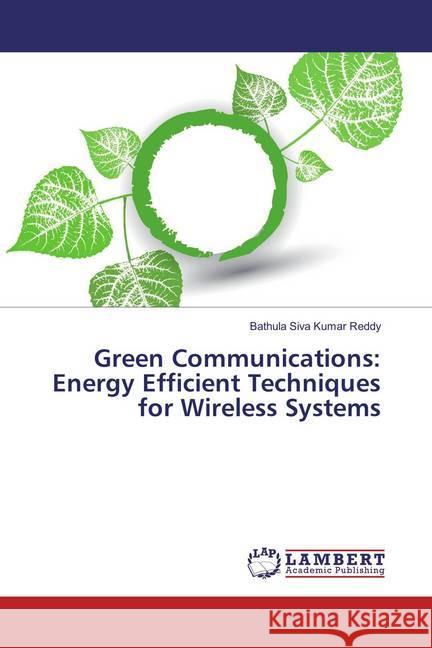 Bathula Siva Kumar Reddy

Green Communications: Energy Efficient Techniques for Wireless Systems

LAP LAMBERT Academic Publishing